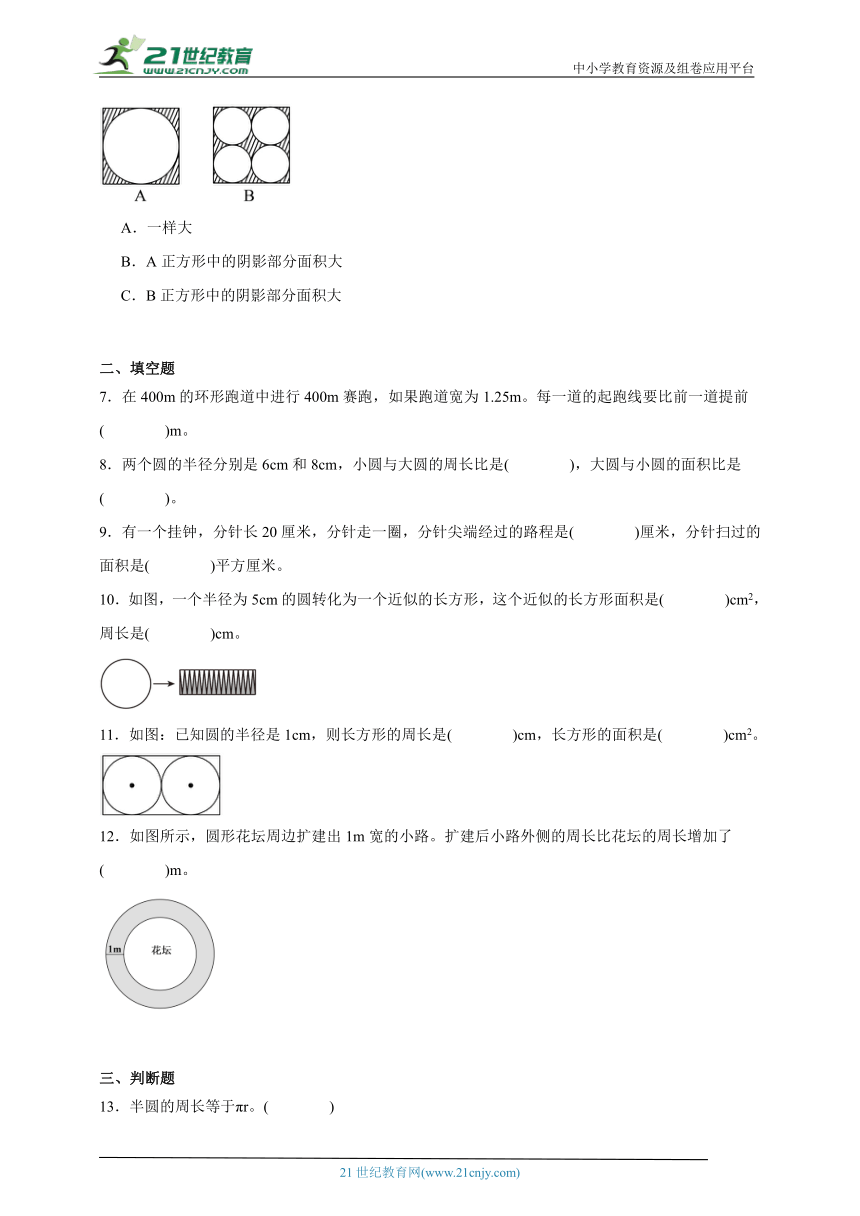 21世纪教育
www.21cnjy.com
中小学教育资源及组卷应用平台

A B

A．一样大

B．A 正方形中的阴影部分面积大

C．B 正方形中的阴影部分面积大

二、填空题

7．在 400m 的环形跑道中进行 400m 赛跑，如果跑道宽为 1.25m。每一道的起跑线要比前一道提前(　　　　)m。

8．两个圆的半径分别是 6cm 和 8cm，小圆与大圆的周长比是(　　　　)，大圆与小圆的面积比是(　　　　)。

9．有一个挂钟，分针长 20 厘米，分针走一圈，分针尖端经过的路程是(　　　　)厘米，分针扫过的面积是(　　　　)平方厘米。

10．如图，一个半径为 5cm 的圆转化为一个近似的长方形，这个近似的长方形面积是(　　　　)$cm^2$，周长是(　　　　)cm。

11．如图：已知圆的半径是 1cm，则长方形的周长是(　　　　)cm，长方形的面积是(　　　　)$cm^2$。

12．如图所示，圆形花坛周边扩建出 1m 宽的小路。扩建后小路外侧的周长比花坛的周长增加了(　　　　)m。

1m
花坛

三、判断题

13．半圆的周长等于πr。(　　　　)

21 世纪教育网(www.21cnjy.com)